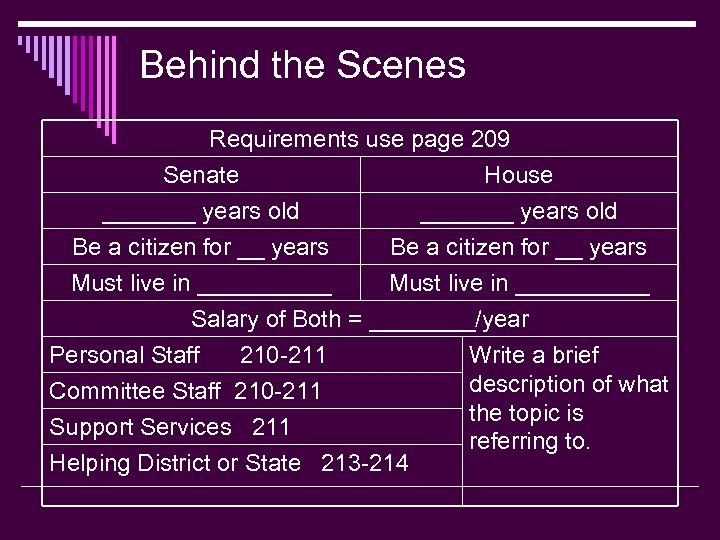 Behind the Scenes

| Requirements use page 209 | |
|---|---|
| Senate | House |
| _______ years old | _______ years old |
| Be a citizen for __ years | Be a citizen for __ years |
| Must live in __________ | Must live in __________ |
| Salary of Both = ________/year | |
| Personal Staff 210-211 | Write a brief description of what the topic is referring to. |
| Committee Staff 210-211 | |
| Support Services 211 | |
| Helping District or State 213-214 | |